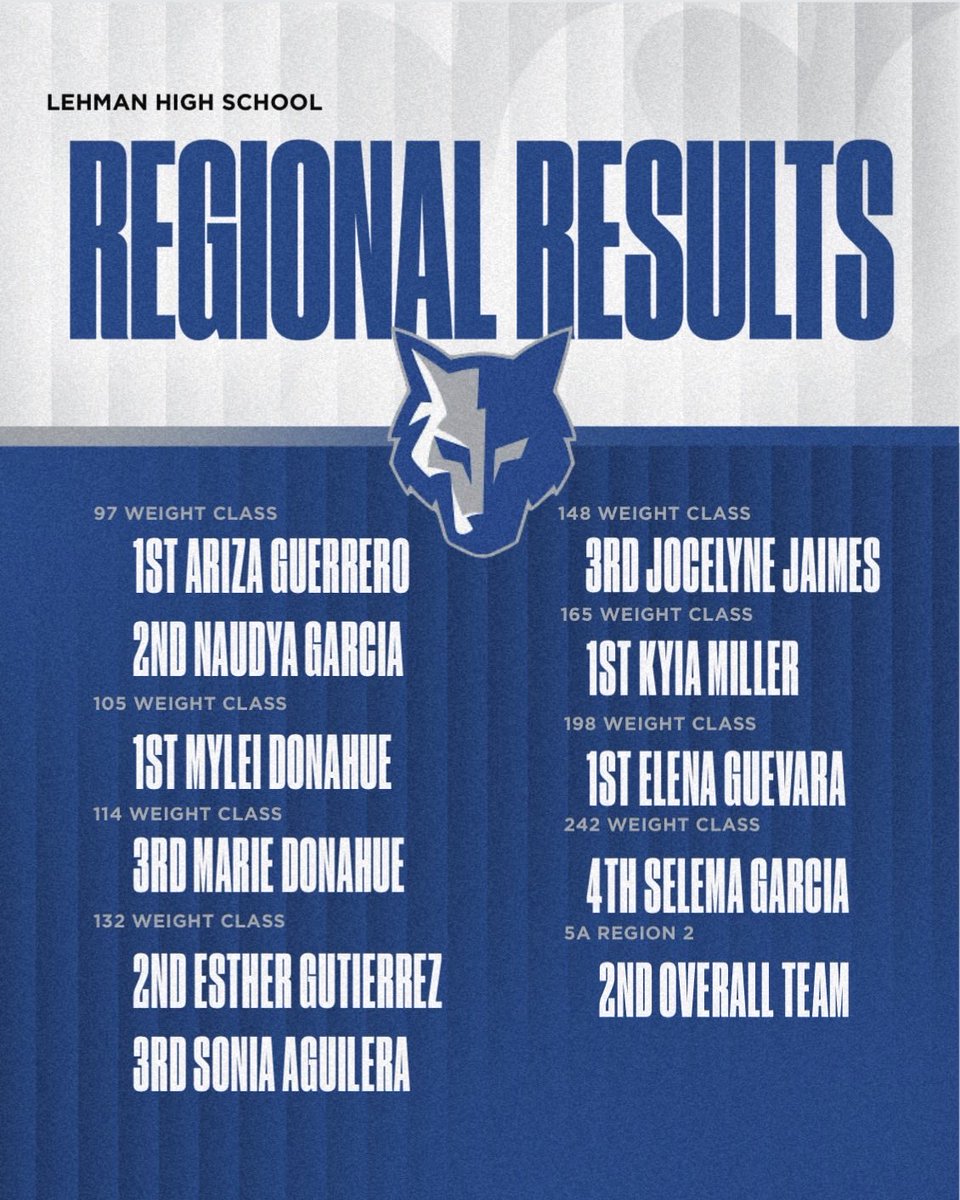 LEHMAN HIGH SCHOOL

REGIONAL RESULTS

97 WEIGHT CLASS

1ST ARIZA GUERRERO

2ND NAUDYA GARCIA

105 WEIGHT CLASS

1ST MYLEI DONAHUE

114 WEIGHT CLASS

3RD MARIE DONAHUE

132 WEIGHT CLASS

2ND ESTHER GUTIERREZ

3RD SONIA AGUILERA

148 WEIGHT CLASS

3RD JOCELYNE JAIMES

165 WEIGHT CLASS

1ST KYIA MILLER

198 WEIGHT CLASS

1ST ELENA GUEVARA

242 WEIGHT CLASS

4TH SELEMA GARCIA

5A REGION 2

2ND OVERALL TEAM